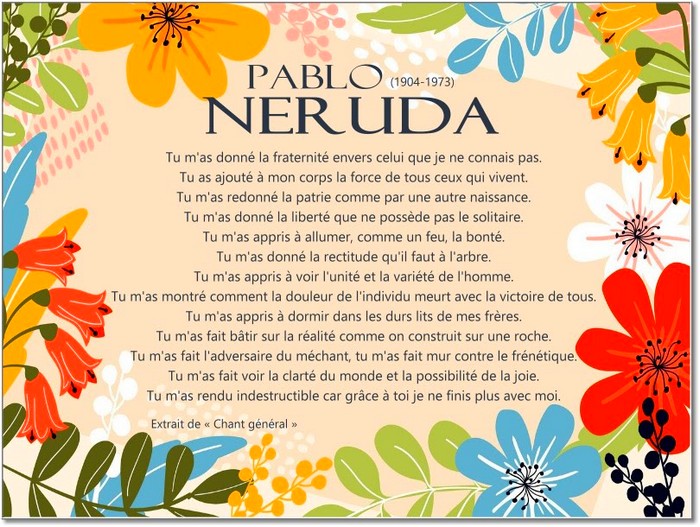 PABLO (1904-1973)
NERUDA

Tu m'as donné la fraternité envers celui que je ne connais pas.
Tu as ajouté à mon corps la force de tous ceux qui vivent.
Tu m'as redonné la patrie comme par une autre naissance.
Tu m'as donné la liberté que ne possède pas le solitaire.
Tu m'as appris à allumer, comme un feu, la bonté.
Tu m'as donné la rectitude qu'il faut à l'arbre.
Tu m'as appris à voir l'unité et la variété de l'homme.
Tu m'as montré comment la douleur de l'individu meurt avec la victoire de tous.
Tu m'as appris à dormir dans les durs lits de mes frères.
Tu m'as fait bâtir sur la réalité comme on construit sur une roche.
Tu m'as fait l'adversaire du méchant, tu m'as fait mur contre le frénétique.
Tu m'as fait voir la clarté du monde et la possibilité de la joie.
Tu m'as rendu indestructible car grâce à toi je ne finis plus avec moi.

Extrait de « Chant général »